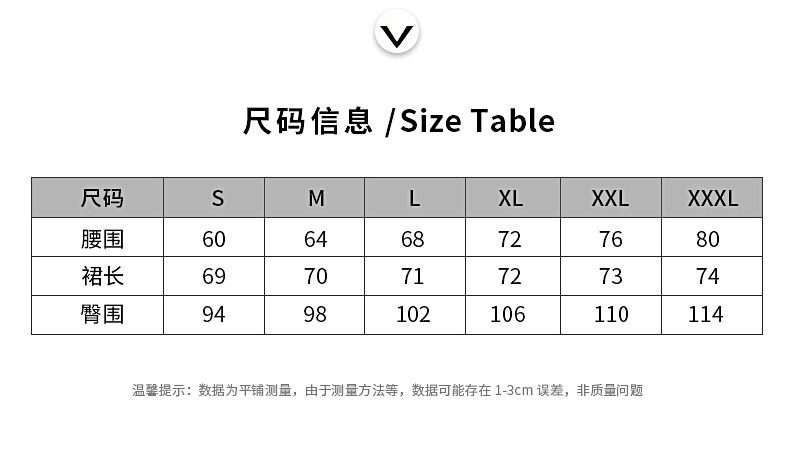 尺码信息 /Size Table

| 尺码 | S | M | L | XL | XXL | XXXL |
|---|---|---|---|---|---|---|
| 腰围 | 60 | 64 | 68 | 72 | 76 | 80 |
| 裙长 | 69 | 70 | 71 | 72 | 73 | 74 |
| 臀围 | 94 | 98 | 102 | 106 | 110 | 114 |

温馨提示：数据为平铺测量，由于测量方法等，数据可能存在1-3cm误差，非质量问题